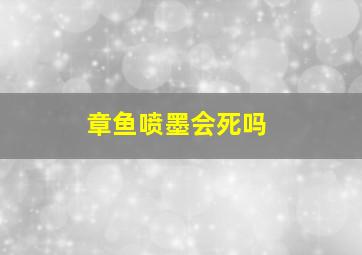 章鱼喷墨会死吗